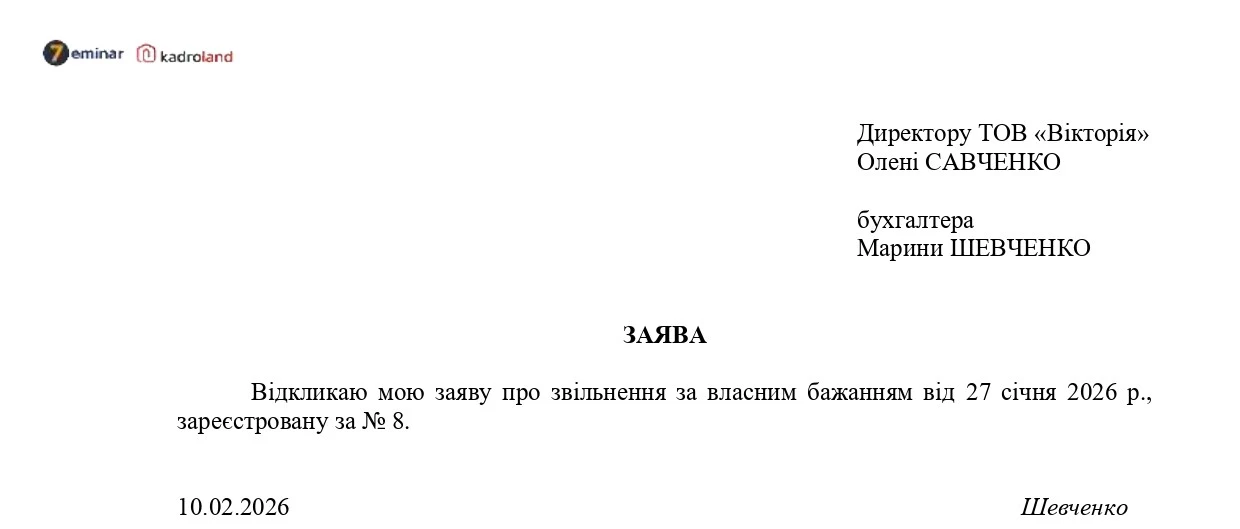 7eminar kadroland

Директору ТОВ «Вікторія»
Олені САВЧЕНКО

бухгалтера
Марини ШЕВЧЕНКО

ЗАЯВА

Відкликаю мою заяву про звільнення за власним бажанням від 27 січня 2026 р., зареєстровану за № 8.

10.02.2026 Шевченко